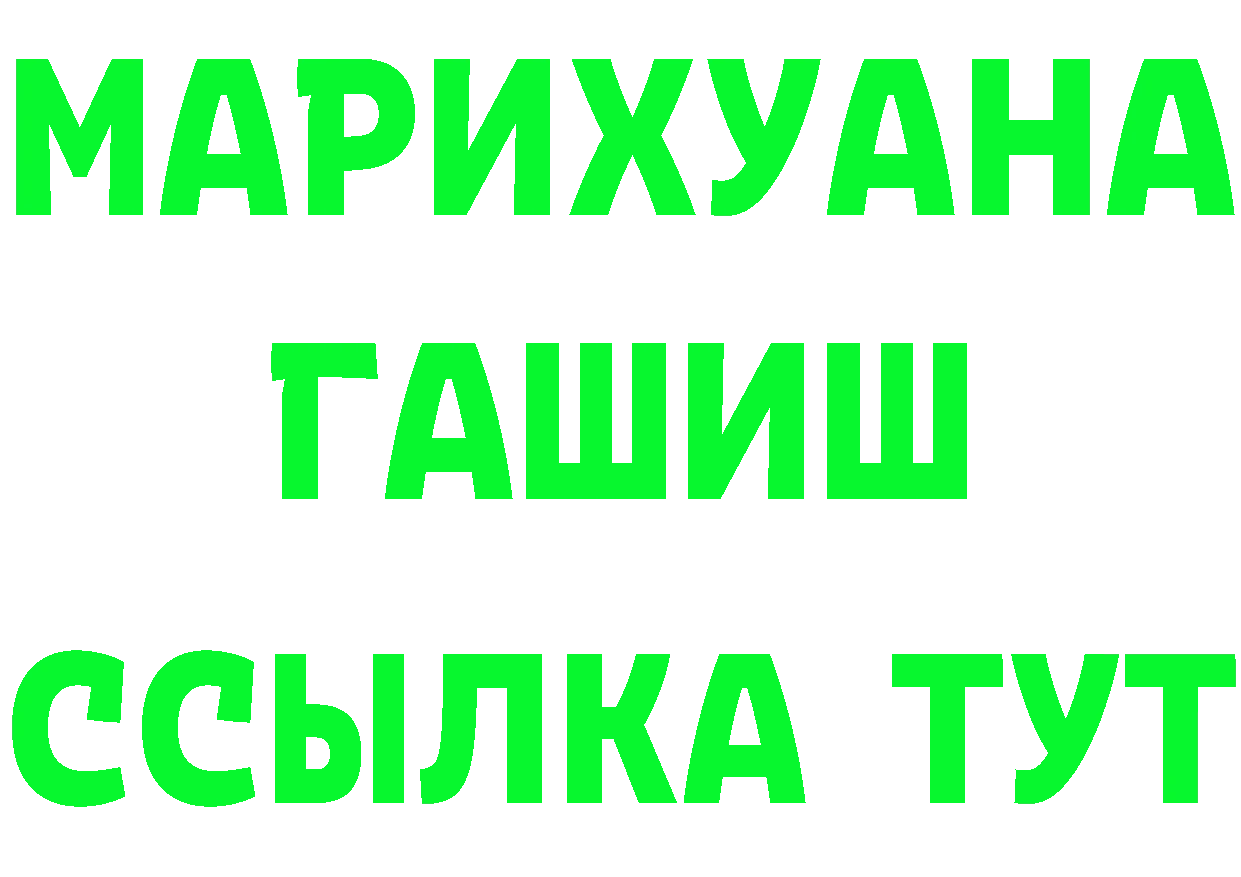 МАРИХУАНА
ГАШИШ
ССЫЛКА ТУТ